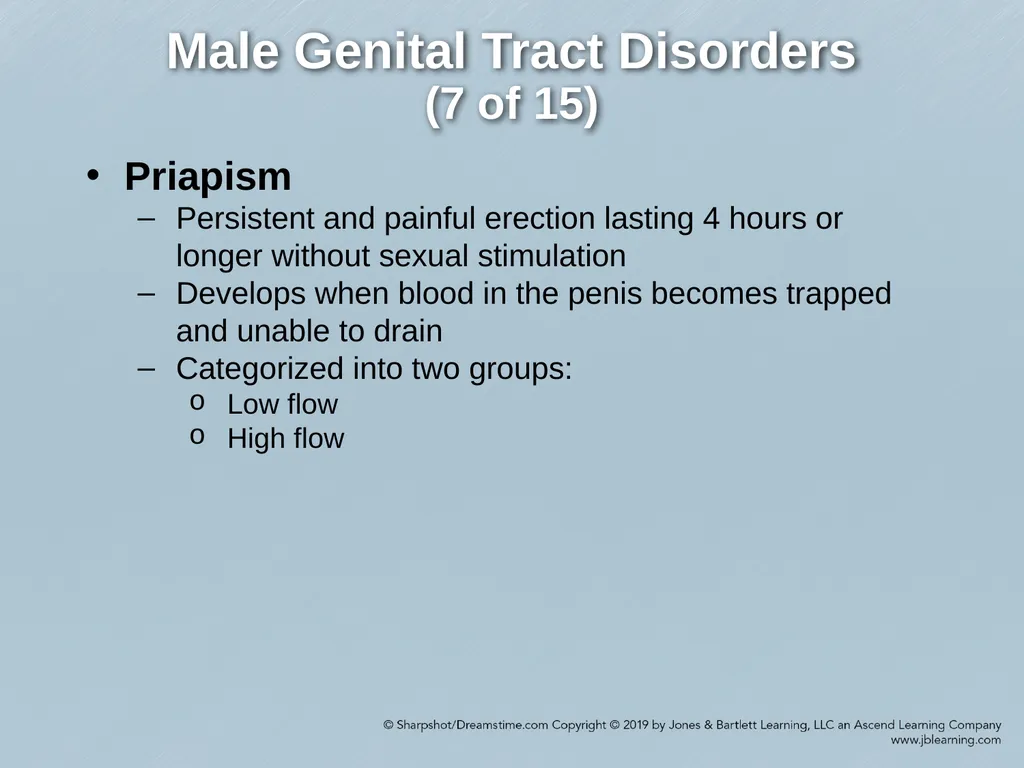 Male Genital Tract Disorders
(7 of 15)

• Priapism
– Persistent and painful erection lasting 4 hours or longer without sexual stimulation
– Develops when blood in the penis becomes trapped and unable to drain
– Categorized into two groups:
o Low flow
o High flow

© Sharpshot/Dreamstime.com Copyright © 2019 by Jones & Bartlett Learning, LLC an Ascend Learning Company
www.jblearning.com